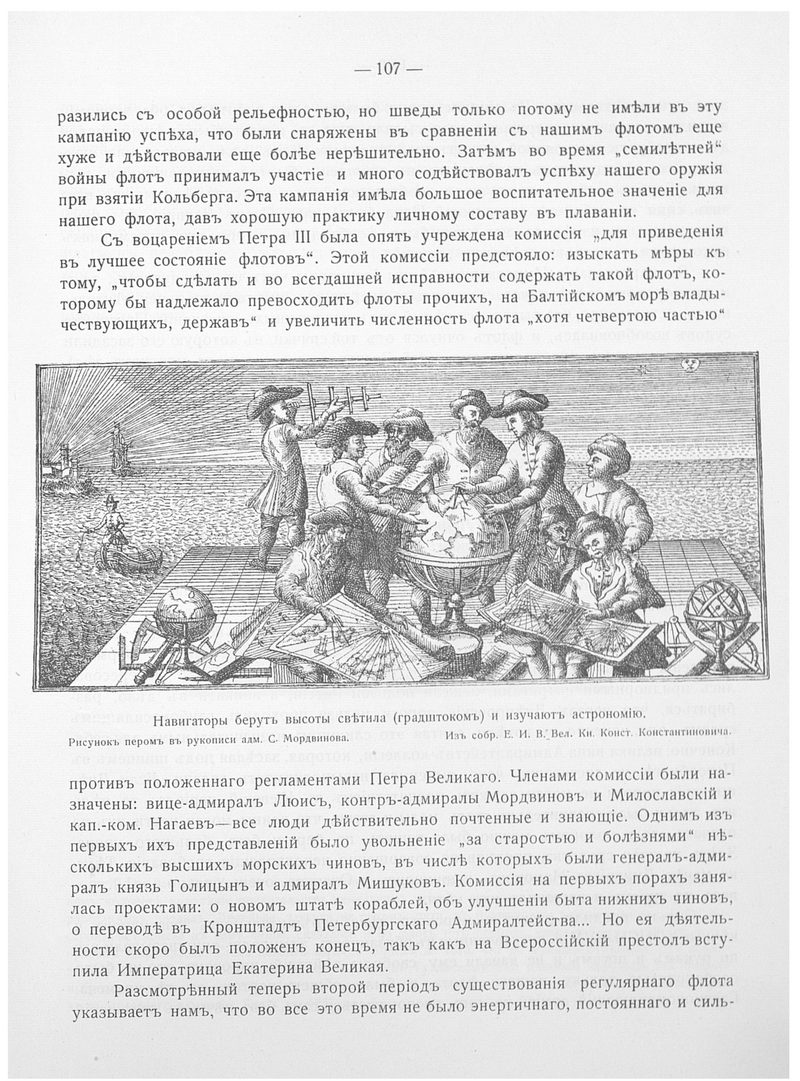 — 107 —

разились съ особой рельефностью, но шведы только потому не имѣли въ эту кампанію успѣха, что были снаряжены въ сравненіи съ нашимъ флотомъ еще хуже и дѣйствовали еще болѣе нерѣшительно. Затѣмъ во время „семилѣтней“ войны флотъ принималъ участіе и много содѣйствовалъ успѣху нашего оружія при взятіи Кольберга. Эта кампанія имѣла большое воспитательное значеніе для нашего флота, давъ хорошую практику личному составу въ плаваніи.

Съ воцареніемъ Петра III была опять учреждена комиссія „для приведенія въ лучшее состояніе флотовъ“. Этой комиссіи предстояло: изыскать мѣры къ тому, „чтобы сдѣлать и во всегдашней исправности содержать такой флотъ, которому бы надлежало превосходить флоты прочихъ, на Балтійскомъ морѣ владычествующихъ, державъ“ и увеличить численность флота „хотя четвертою частью“

Навигаторы берутъ высоты свѣтила (градштокомъ) и изучаютъ астрономію.
Рисунокъ перомъ въ рукописи адм. С. Мордвинова.
Изъ собр. Е. И. В. Вел. Кн. Конст. Константиновича.

противъ положеннаго регламентами Петра Великаго. Членами комиссіи были назначены: вице-адмиралъ Люисъ, контръ-адмиралы Мордвиновъ и Милославскій и кап.-ком. Нагаевъ—все люди дѣйствительно почтенные и знающіе. Однимъ изъ первыхъ ихъ представленій было увольненіе „за старостью и болѣзнями“ нѣсколькихъ высшихъ морскихъ чиновъ, въ числѣ которыхъ были генералъ-адмиралъ князь Голицынъ и адмиралъ Мишуковъ. Комиссія на первыхъ порахъ занялась проектами: о новомъ штатѣ кораблей, объ улучшеніи быта нижнихъ чиновъ, о переводѣ въ Кронштадтъ Петербургскаго Адмиралтейства... Но ея дѣятельности скоро былъ положенъ конецъ, такъ какъ на Всероссійскій престолъ вступила Императрица Екатерина Великая.

Разсмотрѣнный теперь второй періодъ существованія регулярнаго флота указываетъ намъ, что во все это время не было энергичнаго, постояннаго и силь-